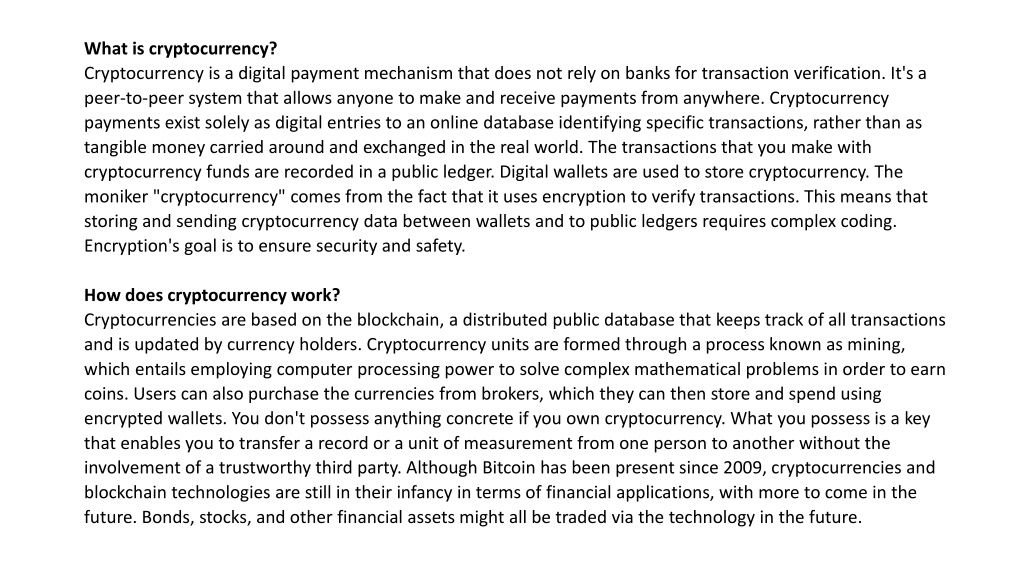 **What is cryptocurrency?**
Cryptocurrency is a digital payment mechanism that does not rely on banks for transaction verification. It's a peer-to-peer system that allows anyone to make and receive payments from anywhere. Cryptocurrency payments exist solely as digital entries to an online database identifying specific transactions, rather than as tangible money carried around and exchanged in the real world. The transactions that you make with cryptocurrency funds are recorded in a public ledger. Digital wallets are used to store cryptocurrency. The moniker "cryptocurrency" comes from the fact that it uses encryption to verify transactions. This means that storing and sending cryptocurrency data between wallets and to public ledgers requires complex coding. Encryption's goal is to ensure security and safety.

**How does cryptocurrency work?**
Cryptocurrencies are based on the blockchain, a distributed public database that keeps track of all transactions and is updated by currency holders. Cryptocurrency units are formed through a process known as mining, which entails employing computer processing power to solve complex mathematical problems in order to earn coins. Users can also purchase the currencies from brokers, which they can then store and spend using encrypted wallets. You don't possess anything concrete if you own cryptocurrency. What you possess is a key that enables you to transfer a record or a unit of measurement from one person to another without the involvement of a trustworthy third party. Although Bitcoin has been present since 2009, cryptocurrencies and blockchain technologies are still in their infancy in terms of financial applications, with more to come in the future. Bonds, stocks, and other financial assets might all be traded via the technology in the future.